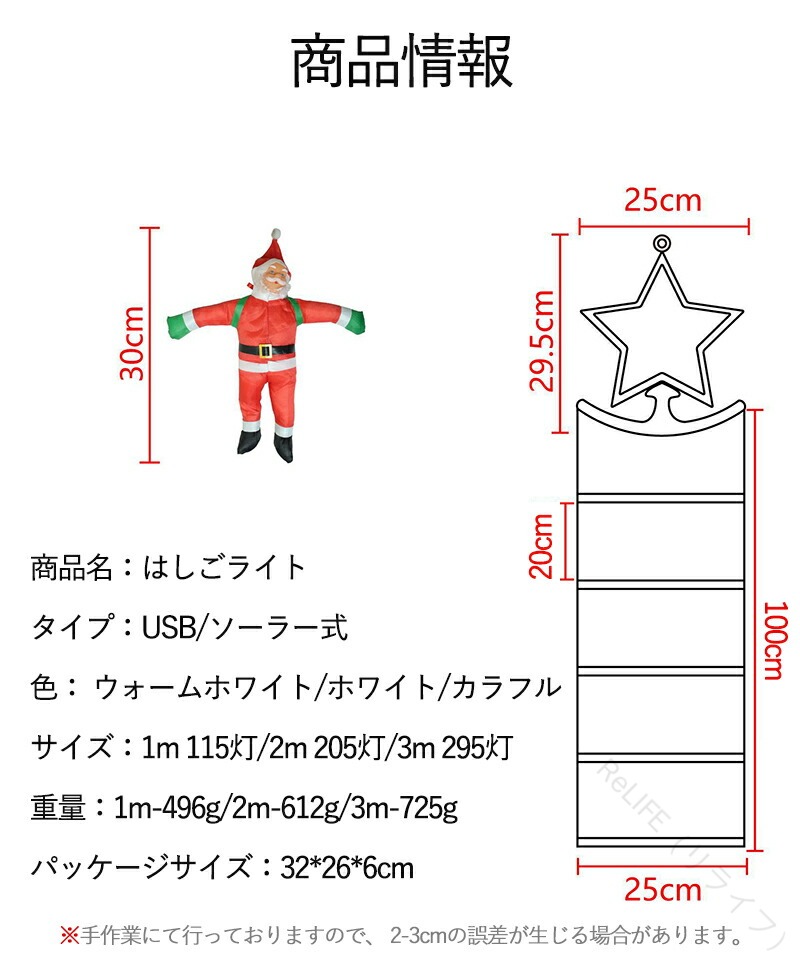 商品情報

30cm

25cm

29.5cm

20cm

100cm

25cm

商品名：はしごライト

タイプ：USB/ソーラー式

色： ウォームホワイト/ホワイト/カラフル

サイズ：1m 115灯/2m 205灯/3m 295灯

重量：1m-496g/2m-612g/3m-725g

パッケージサイズ：32*26*6cm

ReLIFE（リライフ）

※手作業にて行っておりますので、2-3cmの誤差が生じる場合があります。